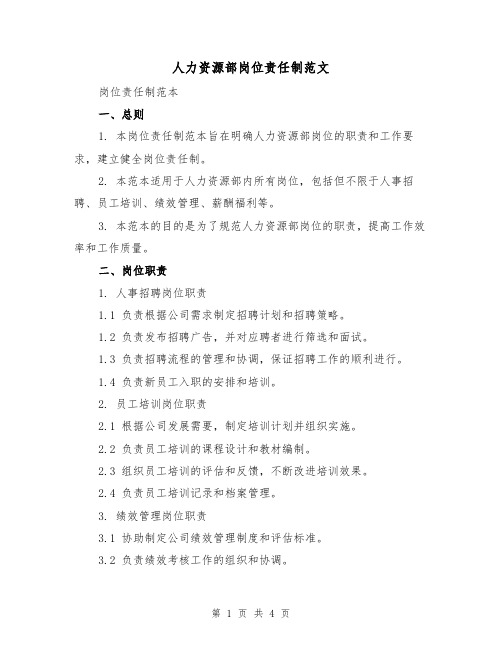 人力资源部岗位责任制范文

岗位责任制范本

一、总则

1. 本岗位责任制范本旨在明确人力资源部岗位的职责和工作要求，建立健全岗位责任制。

2. 本范本适用于人力资源部内所有岗位，包括但不限于人事招聘、员工培训、绩效管理、薪酬福利等。

3. 本范本的目的是为了规范人力资源部岗位的职责，提高工作效率和工作质量。

二、岗位职责

1. 人事招聘岗位职责

1.1 负责根据公司需求制定招聘计划和招聘策略。

1.2 负责发布招聘广告，并对应聘者进行筛选和面试。

1.3 负责招聘流程的管理和协调，保证招聘工作的顺利进行。

1.4 负责新员工入职的安排和培训。

2. 员工培训岗位职责

2.1 根据公司发展需要，制定培训计划并组织实施。

2.2 负责员工培训的课程设计和教材编制。

2.3 组织员工培训的评估和反馈，不断改进培训效果。

2.4 负责员工培训记录和档案管理。

3. 绩效管理岗位职责

3.1 协助制定公司绩效管理制度和评估标准。

3.2 负责绩效考核工作的组织和协调。

第 1 页 共 4 页